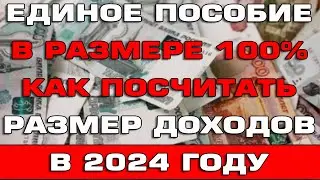 ЕДИНОЕ ПОСОБИЕ
В РАЗМЕРЕ 100%
КАК ПОСЧИТАТЬ
РАЗМЕР ДОХОДОВ
В 2024 ГОДУ